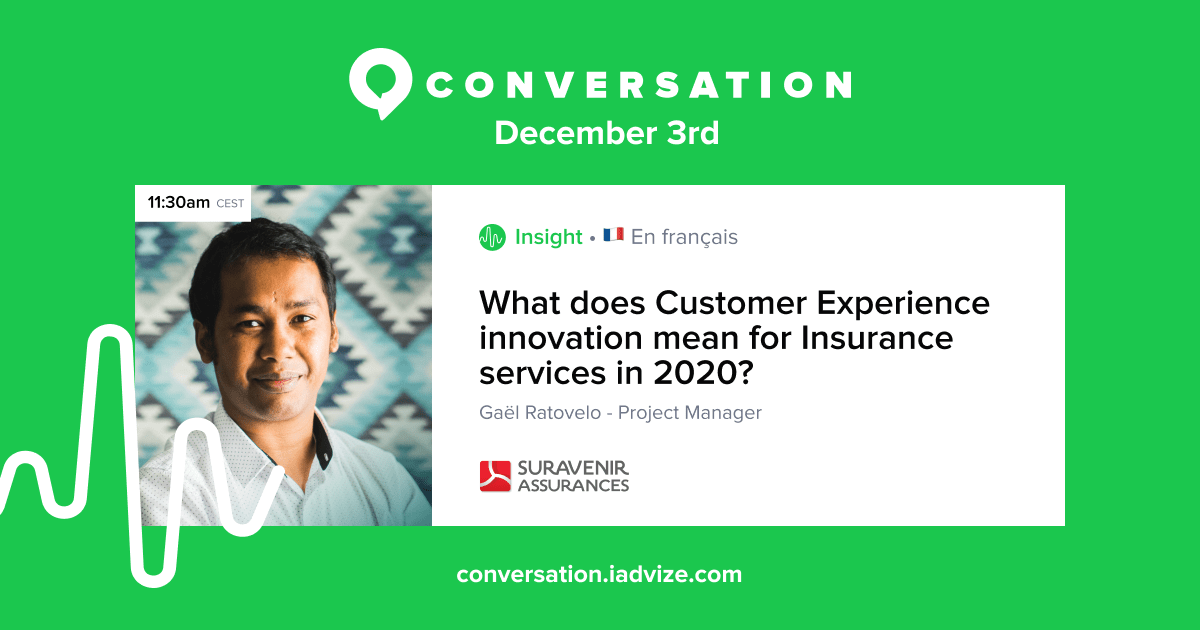 CONVERSATION
December 3rd

11:30am CEST

Insight • En français

What does Customer Experience innovation mean for Insurance services in 2020?

Gaël Ratovelo - Project Manager

SURAVENIR ASSURANCES

conversation.iadvize.com